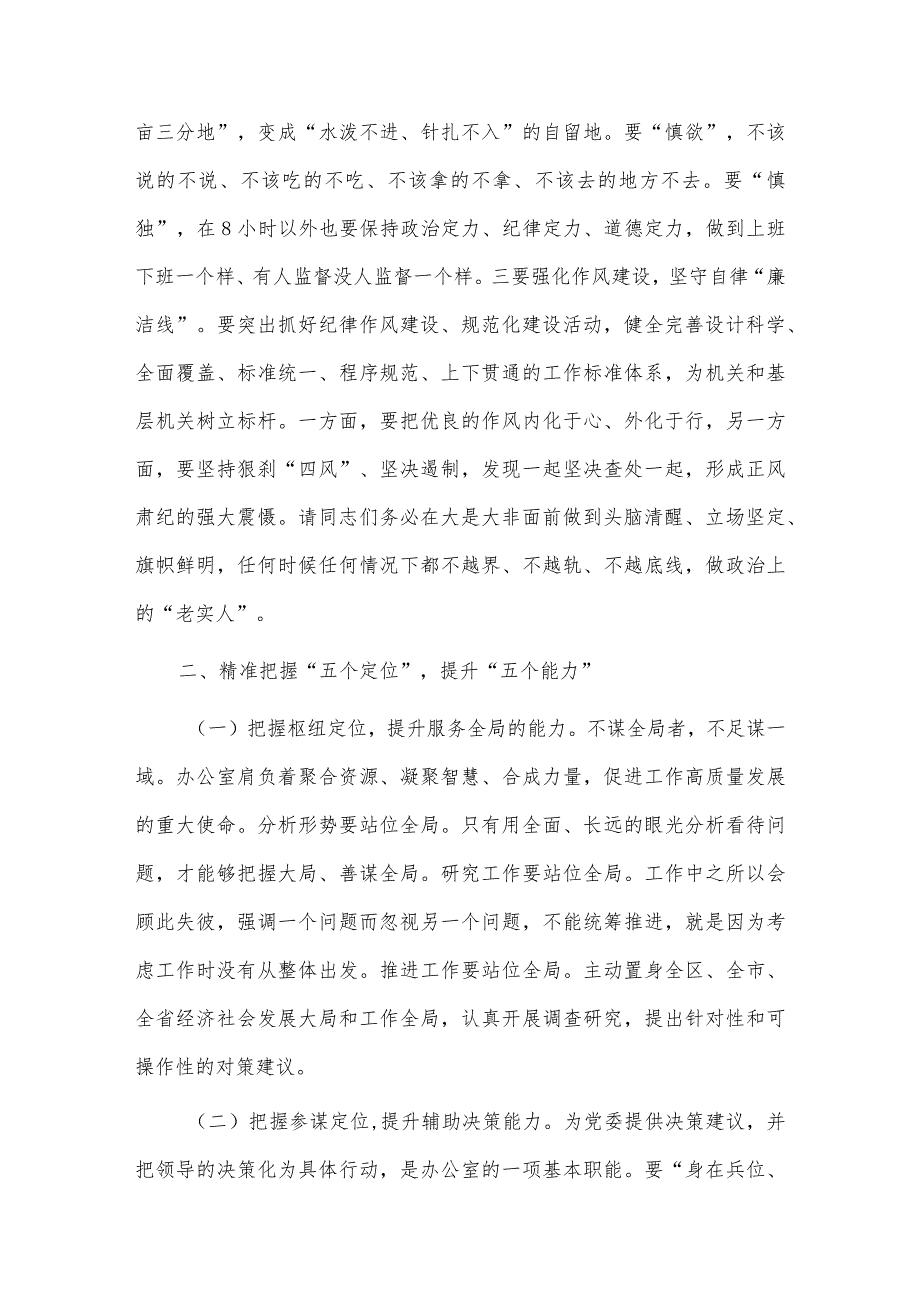 亩三分地”，变成“水泼不进、针扎不入”的自留地。要“慎欲”，不该说的不说、不该吃的不吃、不该拿的不拿、不该去的地方不去。要“慎独”，在8小时以外也要保持政治定力、纪律定力、道德定力，做到上班下班一个样、有人监督没人监督一个样。三要强化作风建设，坚守自律“廉洁线”。要突出抓好纪律作风建设、规范化建设活动，健全完善设计科学、全面覆盖、标准统一、程序规范、上下贯通的工作标准体系，为机关和基层机关树立标杆。一方面，要把优良的作风内化于心、外化于行，另一方面，要坚持狠刹“四风”、坚决遏制，发现一起坚决查处一起，形成正风肃纪的强大震慑。请同志们务必在大是大非面前做到头脑清醒、立场坚定、旗帜鲜明，任何时候任何情况下都不越界、不越轨、不越底线，做政治上的“老实人”。

二、精准把握“五个定位”，提升“五个能力”

（一）把握枢纽定位，提升服务全局的能力。不谋全局者，不足谋一域。办公室肩负着聚合资源、凝聚智慧、合成力量，促进工作高质量发展的重大使命。分析形势要站位全局。只有用全面、长远的眼光分析看待问题，才能够把握大局、善谋全局。研究工作要站位全局。工作中之所以会顾此失彼，强调一个问题而忽视另一个问题，不能统筹推进，就是因为考虑工作时没有从整体出发。推进工作要站位全局。主动置身全区、全市、全省经济社会发展大局和工作全局，认真开展调查研究，提出针对性和可操作性的对策建议。

（二）把握参谋定位,提升辅助决策能力。为党委提供决策建议，并把领导的决策化为具体行动，是办公室的一项基本职能。要“身在兵位、